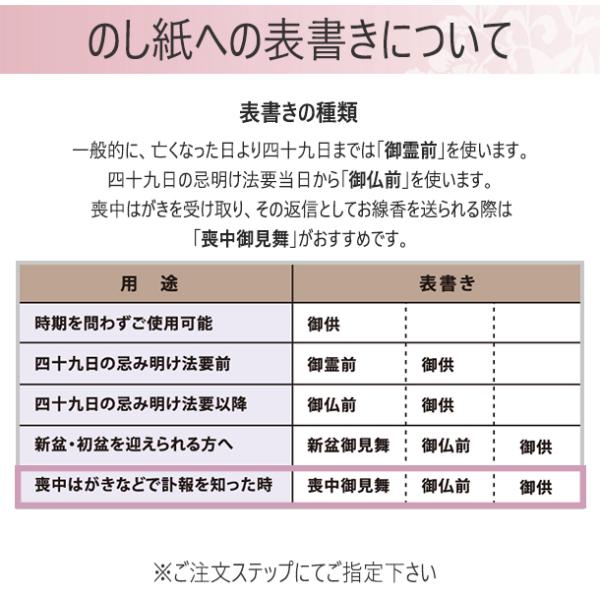 のし紙への表書きについて

表書きの種類

一般的に、亡くなった日より四十九日までは「御霊前」を使います。
四十九日の忌明け法要当日から「御仏前」を使います。
喪中はがきを受け取り、その返信としてお線香を送られる際は
「喪中御見舞」がおすすめです。

| 用　途 | 表書き | | |
|---|---|---|---|
| 時期を問わずご使用可能 | 御供 | | |
| 四十九日の忌み明け法要前 | 御霊前 | 御供 | |
| 四十九日の忌み明け法要以降 | 御仏前 | 御供 | |
| 新盆・初盆を迎えられる方へ | 新盆御見舞 | 御仏前 | 御供 |
| 喪中はがきなどで訃報を知った時 | 喪中御見舞 | 御仏前 | 御供 |

※ご注文ステップにてご指定下さい